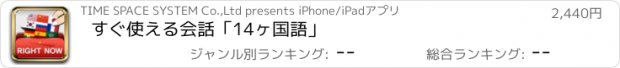 RIGHT NOW

TIME SPACE SYSTEM Co.,Ltd presents iPhone/iPadアプリ

2,440円

すぐ使える会話「14ヶ国語」

ジャンル別ランキング: --

総合ランキング: --